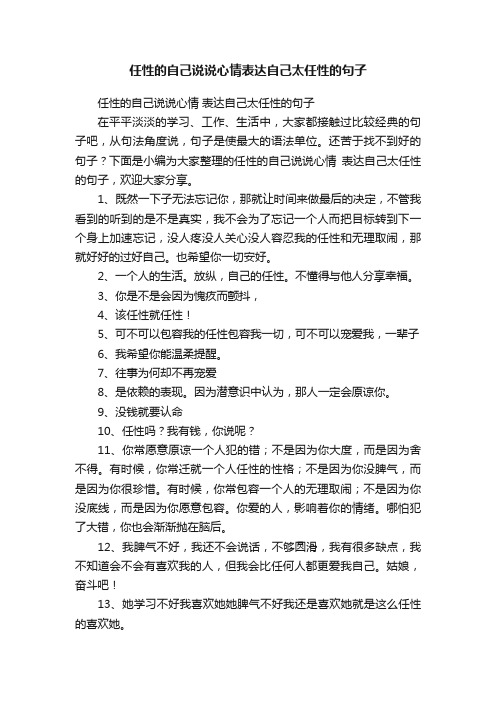 任性的自己说说心情表达自己太任性的句子

任性的自己说说心情 表达自己太任性的句子

在平平淡淡的学习、工作、生活中，大家都接触过比较经典的句子吧，从句法角度说，句子是使最大的语法单位。还苦于找不到好的句子？下面是小编为大家整理的任性的自己说说心情 表达自己太任性的句子，欢迎大家分享。

1、既然一下子无法忘记你，那就让时间来做最后的决定，不管我看到的听到的是不是真实，我不会为了忘记一个人而把目标转到下一个身上加速忘记，没人疼没人关心没人容忍我的任性和无理取闹，那就好好的过好自己。也希望你一切安好。

2、一个人的生活。放纵，自己的任性。不懂得与他人分享幸福。

3、你是不是会因为愧疚而颤抖，

4、该任性就任性！

5、可不可以包容我的任性包容我一切，可不可以宠爱我，一辈子

6、我希望你能温柔提醒。

7、往事为何却不再宠爱

8、是依赖的表现。因为潜意识中认为，那人一定会原谅你。

9、没钱就要认命

10、任性吗？我有钱，你说呢？

11、你常愿意原谅一个人犯的错；不是因为你大度，而是因为舍不得。有时候，你常迁就一个人任性的性格；不是因为你没脾气，而是因为你很珍惜。有时候，你常包容一个人的无理取闹；不是因为你没底线，而是因为你愿意包容。你爱的人，影响着你的情绪。哪怕犯了大错，你也会渐渐抛在脑后。

12、我脾气不好，我还不会说话，不够圆滑，我有很多缺点，我不知道会不会有喜欢我的人，但我会比任何人都更爱我自己。姑娘，奋斗吧！

13、她学习不好我喜欢她她脾气不好我还是喜欢她就是这么任性的喜欢她。